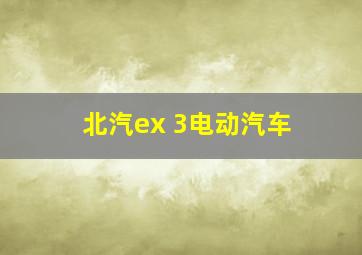 北汽ex 3电动汽车